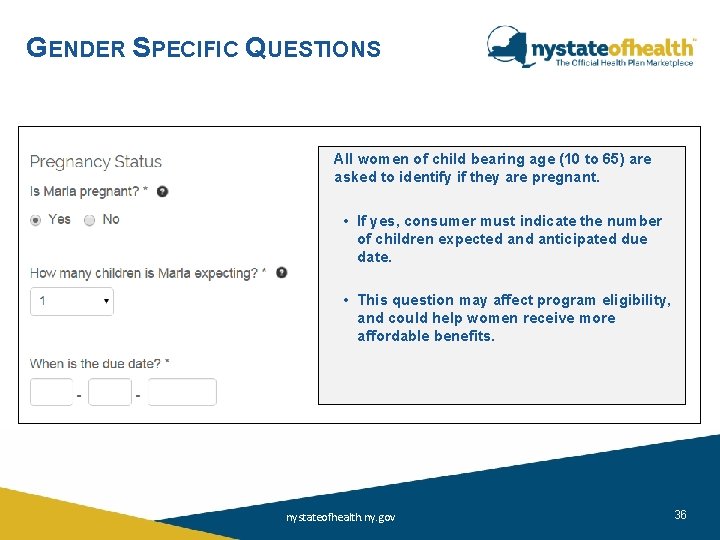 GENDER SPECIFIC QUESTIONS

nystateofhealth™
The Official Health Plan Marketplace

Pregnancy Status

Is Maria pregnant? *

Yes No

How many children is Maria expecting? *

1

When is the due date? *

- -

All women of child bearing age (10 to 65) are asked to identify if they are pregnant.

• If yes, consumer must indicate the number of children expected and anticipated due date.

• This question may affect program eligibility, and could help women receive more affordable benefits.

nystateofhealth.ny.gov

36